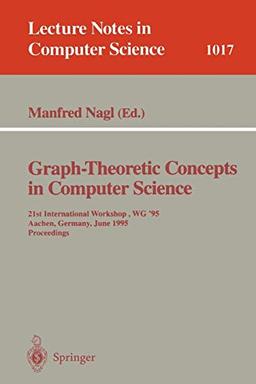 Lecture Notes in Computer Science 1017

Manfred Nagl (Ed.)

Graph-Theoretic Concepts in Computer Science

21st International Workshop , WG '95
Aachen, Germany, June 1995
Proceedings

Springer